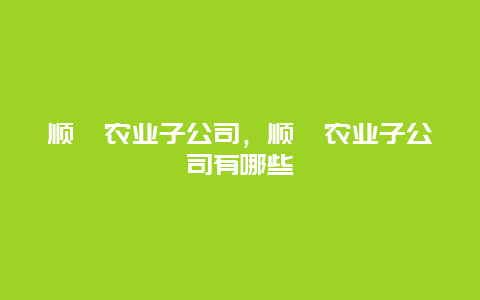 顺 农业子公司，顺 农业子公司有哪些